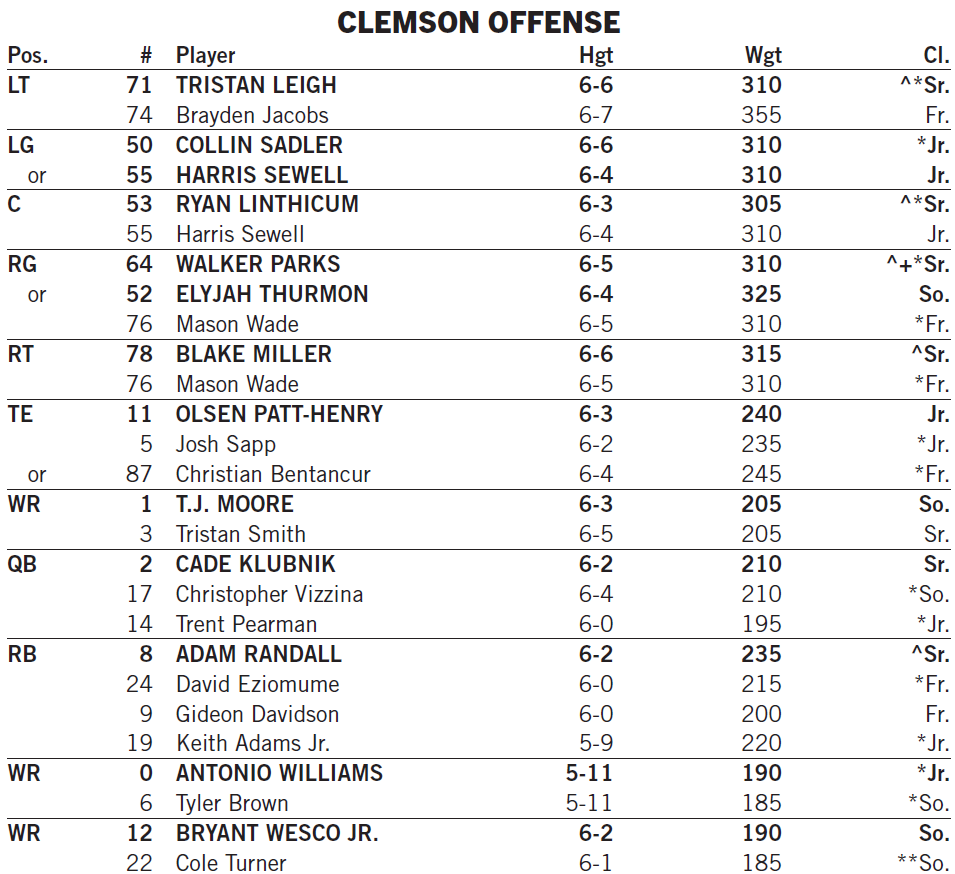 CLEMSON OFFENSE

| Pos. | # | Player | Hgt | Wgt | Cl. |
|---|---|---|---|---|---|
| LT | 71 | TRISTAN LEIGH | 6-6 | 310 | ^*Sr. |
| | 74 | Brayden Jacobs | 6-7 | 355 | Fr. |
| LG | 50 | COLLIN SADLER | 6-6 | 310 | *Jr. |
| or | 55 | HARRIS SEWELL | 6-4 | 310 | Jr. |
| C | 53 | RYAN LINTHICUM | 6-3 | 305 | ^*Sr. |
| | 55 | Harris Sewell | 6-4 | 310 | Jr. |
| RG | 64 | WALKER PARKS | 6-5 | 310 | ^+*Sr. |
| or | 52 | ELYJAH THURMON | 6-4 | 325 | So. |
| | 76 | Mason Wade | 6-5 | 310 | *Fr. |
| RT | 78 | BLAKE MILLER | 6-6 | 315 | ^Sr. |
| | 76 | Mason Wade | 6-5 | 310 | *Fr. |
| TE | 11 | OLSEN PATT-HENRY | 6-3 | 240 | Jr. |
| | 5 | Josh Sapp | 6-2 | 235 | *Jr. |
| or | 87 | Christian Bentancur | 6-4 | 245 | *Fr. |
| WR | 1 | T.J. MOORE | 6-3 | 205 | So. |
| | 3 | Tristan Smith | 6-5 | 205 | Sr. |
| QB | 2 | CADE KLUBNIK | 6-2 | 210 | Sr. |
| | 17 | Christopher Vizzina | 6-4 | 210 | *So. |
| | 14 | Trent Pearman | 6-0 | 195 | *Jr. |
| RB | 8 | ADAM RANDALL | 6-2 | 235 | ^Sr. |
| | 24 | David Eziomume | 6-0 | 215 | *Fr. |
| | 9 | Gideon Davidson | 6-0 | 200 | Fr. |
| | 19 | Keith Adams Jr. | 5-9 | 220 | *Jr. |
| WR | 0 | ANTONIO WILLIAMS | 5-11 | 190 | *Jr. |
| | 6 | Tyler Brown | 5-11 | 185 | *So. |
| WR | 12 | BRYANT WESCO JR. | 6-2 | 190 | So. |
| | 22 | Cole Turner | 6-1 | 185 | **So. |